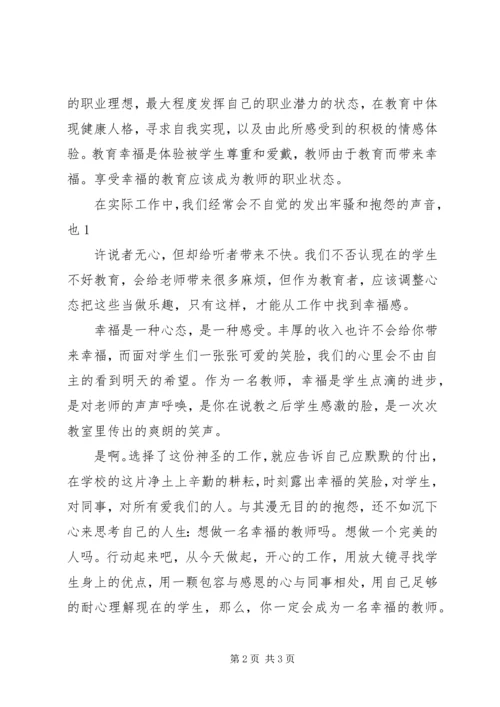 的职业理想，最大程度发挥自己的职业潜力的状态，在教育中体现健康人格，寻求自我实现，以及由此所感受到的积极的情感体验。教育幸福是体验被学生尊重和爱戴，教师由于教育而带来幸福。享受幸福的教育应该成为教师的职业状态。

在实际工作中，我们经常会不自觉的发出牢骚和抱怨的声音，也 1

许说者无心，但却给听者带来不快。我们不否认现在的学生不好教育，会给老师带来很多麻烦，但作为教育者，应该调整心态把这些当做乐趣，只有这样，才能从工作中找到幸福感。

幸福是一种心态，是一种感受。丰厚的收入也许不会给你带来幸福，而面对学生们一张张可爱的笑脸，我们的心里会不由自主的看到明天的希望。作为一名教师，幸福是学生点滴的进步，是对老师的声声呼唤，是你在说教之后学生感激的脸，是一次次教室里传出的爽朗的笑声。

是啊。选择了这份神圣的工作，就应告诉自己应默默的付出，在学校的这片净土上辛勤的耕耘，时刻露出幸福的笑脸，对学生，对同事，对所有爱我们的人。与其漫无目的的抱怨，还不如沉下心来思考自己的人生：想做一名幸福的教师吗。想做一个完美的人吗。行动起来吧，从今天做起，开心的工作，用放大镜寻找学生身上的优点，用一颗包容与感恩的心与同事相处，用自己足够的耐心理解现在的学生，那么，你一定会成为一名幸福的教师。

第 2 页 共 3 页